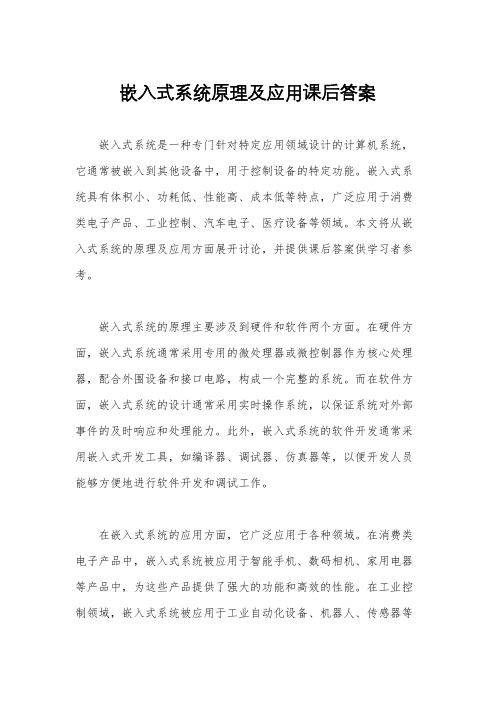 嵌入式系统原理及应用课后答案

嵌入式系统是一种专门针对特定应用领域设计的计算机系统，它通常被嵌入到其他设备中，用于控制设备的特定功能。嵌入式系统具有体积小、功耗低、性能高、成本低等特点，广泛应用于消费类电子产品、工业控制、汽车电子、医疗设备等领域。本文将从嵌入式系统的原理及应用方面展开讨论，并提供课后答案供学习者参考。

嵌入式系统的原理主要涉及到硬件和软件两个方面。在硬件方面，嵌入式系统通常采用专用的微处理器或微控制器作为核心处理器，配合外围设备和接口电路，构成一个完整的系统。而在软件方面，嵌入式系统的设计通常采用实时操作系统，以保证系统对外部事件的及时响应和处理能力。此外，嵌入式系统的软件开发通常采用嵌入式开发工具，如编译器、调试器、仿真器等，以便开发人员能够方便地进行软件开发和调试工作。

在嵌入式系统的应用方面，它广泛应用于各种领域。在消费类电子产品中，嵌入式系统被应用于智能手机、数码相机、家用电器等产品中，为这些产品提供了强大的功能和高效的性能。在工业控制领域，嵌入式系统被应用于工业自动化设备、机器人、传感器等